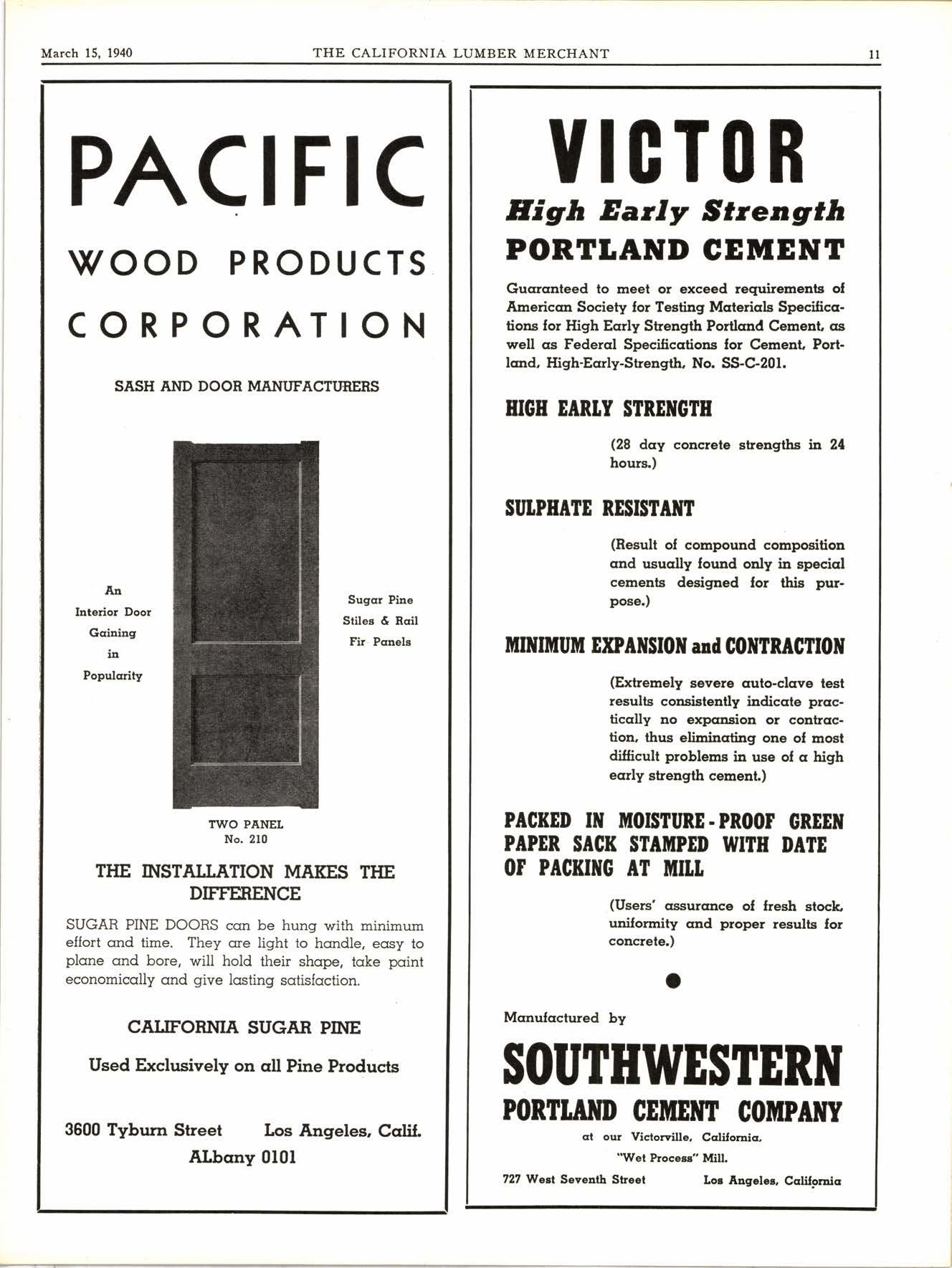 March 15, 1940 THE CALIFORNIA LUMBER MERCHANT 11

PACIFIC

WOOD PRODUCTS

CORPORATION

SASH AND DOOR MANUFACTURERS

An Interior Door Gaining in Popularity

Sugar Pine Stiles & Rail Fir Panels

TWO PANEL
No. 210

THE INSTALLATION MAKES THE DIFFERENCE

SUGAR PINE DOORS can be hung with minimum effort and time. They are light to handle, easy to plane and bore, will hold their shape, take paint economically and give lasting satisfaction.

CALIFORNIA SUGAR PINE

Used Exclusively on all Pine Products

3600 Tyburn Street Los Angeles, Calif.
ALbany 0101

VICTOR

High Early Strength
PORTLAND CEMENT

Guaranteed to meet or exceed requirements of American Society for Testing Materials Specifications for High Early Strength Portland Cement, as well as Federal Specifications for Cement, Portland, High-Early-Strength, No. SS-C-201.

HIGH EARLY STRENGTH

(28 day concrete strengths in 24 hours.)

SULPHATE RESISTANT

(Result of compound composition and usually found only in special cements designed for this purpose.)

MINIMUM EXPANSION and CONTRACTION

(Extremely severe auto-clave test results consistently indicate practically no expansion or contraction, thus eliminating one of most difficult problems in use of a high early strength cement.)

PACKED IN MOISTURE-PROOF GREEN PAPER SACK STAMPED WITH DATE OF PACKING AT MILL

(Users' assurance of fresh stock, uniformity and proper results for concrete.)

Manufactured by

SOUTHWESTERN
PORTLAND CEMENT COMPANY

at our Victorville, California, "Wet Process" Mill.

727 West Seventh Street Los Angeles, California